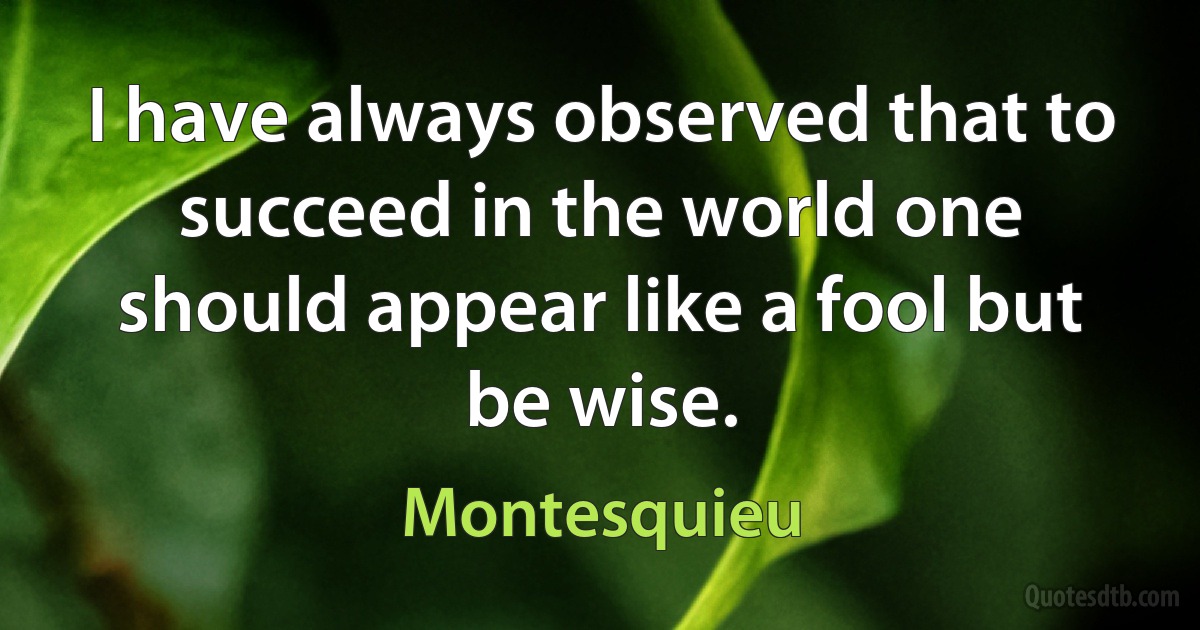 I have always observed that to succeed in the world one should appear like a fool but be wise.

Montesquieu

Quotesdtb.com